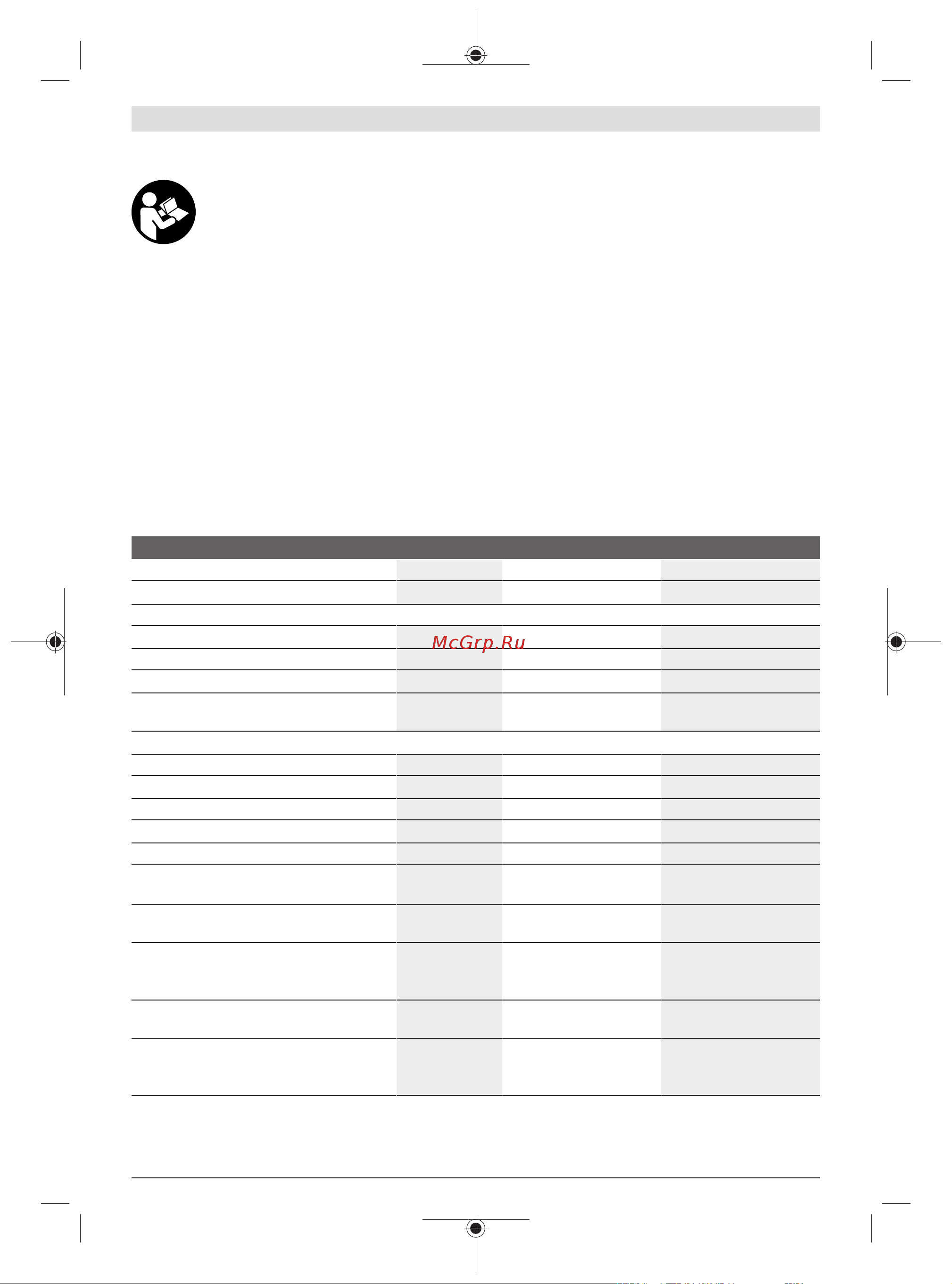 McGrp.Ru